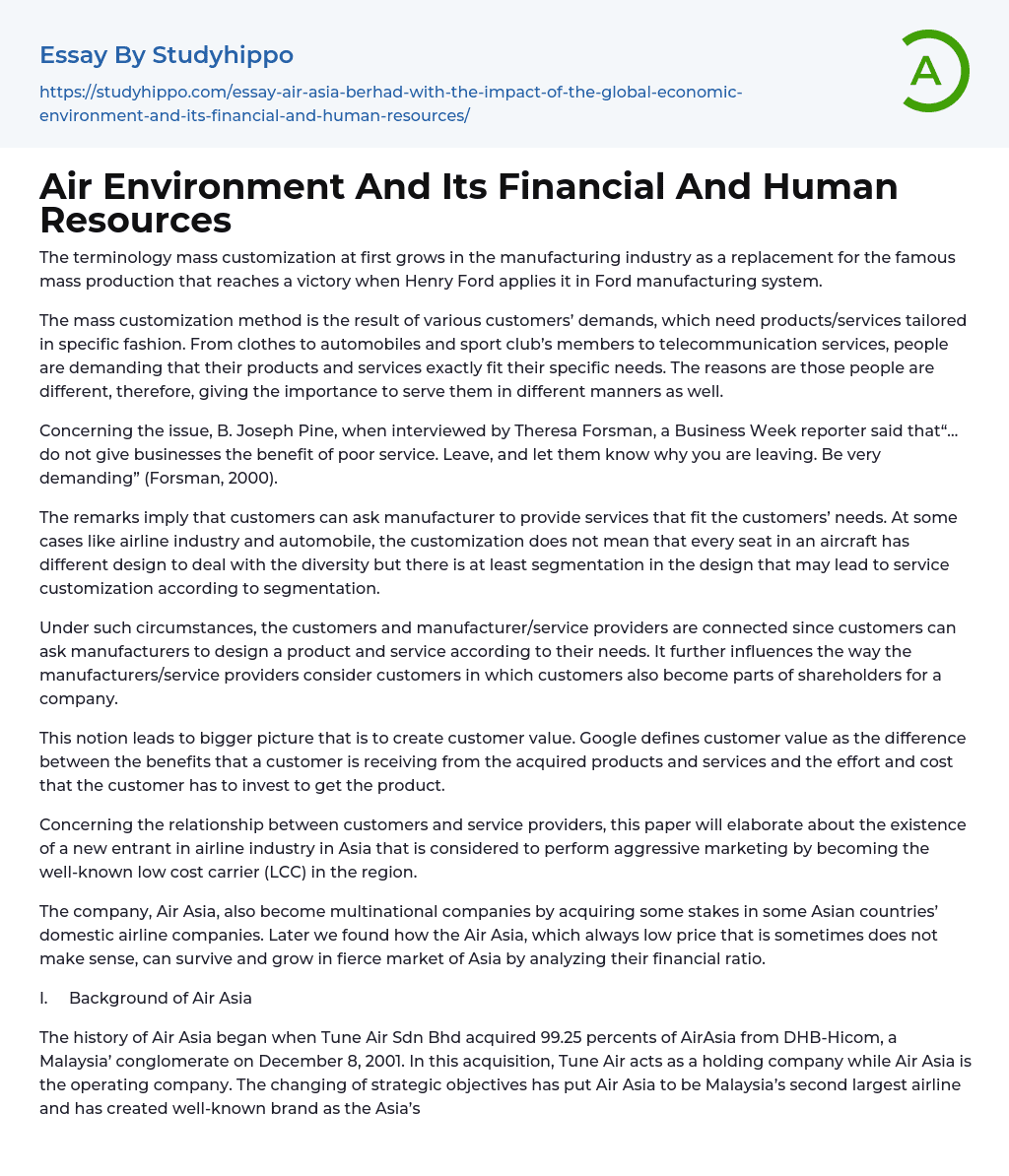 Essay By Studyhippo

https://studyhippo.com/essay-air-asia-berhad-with-the-impact-of-the-global-economic-environment-and-its-financial-and-human-resources/

A

Air Environment And Its Financial And Human Resources

The terminology mass customization at first grows in the manufacturing industry as a replacement for the famous mass production that reaches a victory when Henry Ford applies it in Ford manufacturing system.

The mass customization method is the result of various customers' demands, which need products/services tailored in specific fashion. From clothes to automobiles and sport club's members to telecommunication services, people are demanding that their products and services exactly fit their specific needs. The reasons are those people are different, therefore, giving the importance to serve them in different manners as well.

Concerning the issue, B. Joseph Pine, when interviewed by Theresa Forsman, a Business Week reporter said that"... do not give businesses the benefit of poor service. Leave, and let them know why you are leaving. Be very demanding" (Forsman, 2000).

The remarks imply that customers can ask manufacturer to provide services that fit the customers' needs. At some cases like airline industry and automobile, the customization does not mean that every seat in an aircraft has different design to deal with the diversity but there is at least segmentation in the design that may lead to service customization according to segmentation.

Under such circumstances, the customers and manufacturer/service providers are connected since customers can ask manufacturers to design a product and service according to their needs. It further influences the way the manufacturers/service providers consider customers in which customers also become parts of shareholders for a company.

This notion leads to bigger picture that is to create customer value. Google defines customer value as the difference between the benefits that a customer is receiving from the acquired products and services and the effort and cost that the customer has to invest to get the product.

Concerning the relationship between customers and service providers, this paper will elaborate about the existence of a new entrant in airline industry in Asia that is considered to perform aggressive marketing by becoming the well-known low cost carrier (LCC) in the region.

The company, Air Asia, also become multinational companies by acquiring some stakes in some Asian countries' domestic airline companies. Later we found how the Air Asia, which always low price that is sometimes does not make sense, can survive and grow in fierce market of Asia by analyzing their financial ratio.

I. Background of Air Asia

The history of Air Asia began when Tune Air Sdn Bhd acquired 99.25 percents of AirAsia from DHB-Hicom, a Malaysia' conglomerate on December 8, 2001. In this acquisition, Tune Air acts as a holding company while Air Asia is the operating company. The changing of strategic objectives has put Air Asia to be Malaysia's second largest airline and has created well-known brand as the Asia's